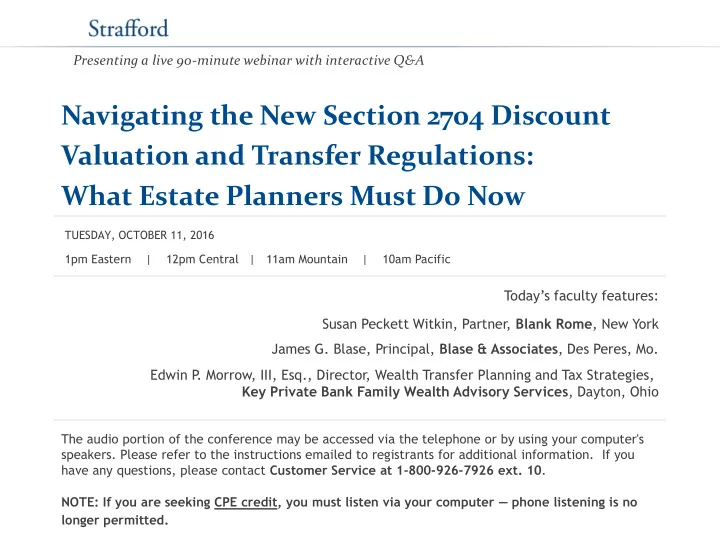 Strafford

Presenting a live 90-minute webinar with interactive Q&A

Navigating the New Section 2704 Discount Valuation and Transfer Regulations: What Estate Planners Must Do Now

TUESDAY, OCTOBER 11, 2016

1pm Eastern | 12pm Central | 11am Mountain | 10am Pacific

Today's faculty features:

Susan Peckett Witkin, Partner, Blank Rome, New York

James G. Blase, Principal, Blase & Associates, Des Peres, Mo.

Edwin P. Morrow, III, Esq., Director, Wealth Transfer Planning and Tax Strategies, Key Private Bank Family Wealth Advisory Services, Dayton, Ohio

The audio portion of the conference may be accessed via the telephone or by using your computer's speakers. Please refer to the instructions emailed to registrants for additional information. If you have any questions, please contact Customer Service at 1-800-926-7926 ext. 10.

NOTE: If you are seeking CPE credit, you must listen via your computer — phone listening is no longer permitted.